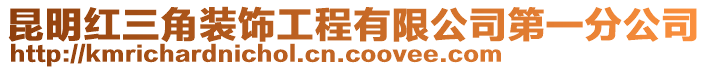 昆明红三角装饰工程有限公司第一分公司
http://kmrichardnichol.cn.coovee.com